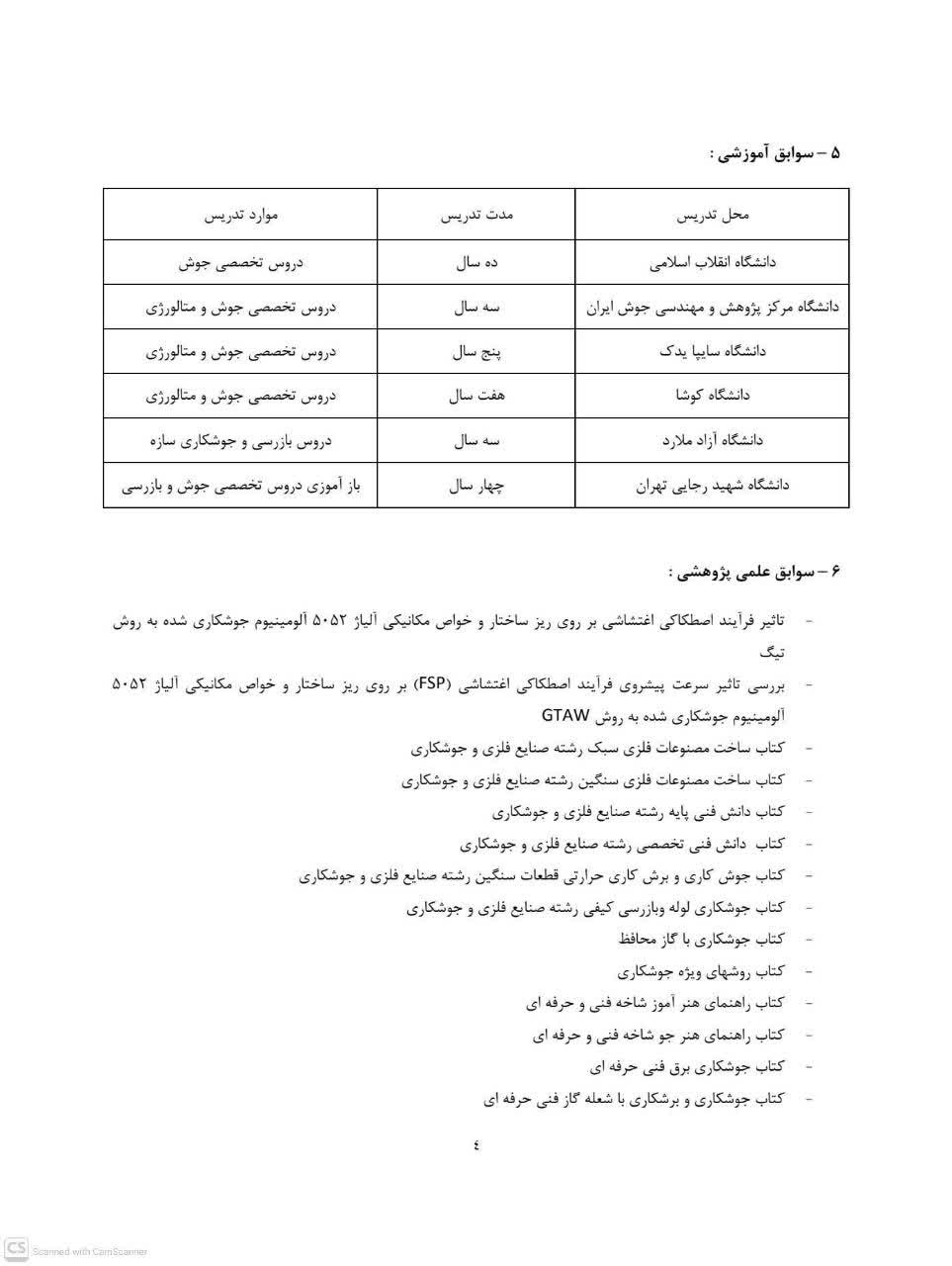 ۵ – سوابق آموزشی :

| محل تدریس | مدت تدریس | موارد تدریس |
|---|---|---|
| دانشگاه انقلاب اسلامی | ده سال | دروس تخصصی جوش |
| دانشگاه مرکز پژوهش و مهندسی جوش ایران | سه سال | دروس تخصصی جوش و متالورژی |
| دانشگاه سایپا یدک | پنج سال | دروس تخصصی جوش و متالورژی |
| دانشگاه کوشا | هفت سال | دروس تخصصی جوش و متالورژی |
| دانشگاه آزاد ملارد | سه سال | دروس بازرسی و جوشکاری سازه |
| دانشگاه شهید رجایی تهران | چهار سال | باز آموزی دروس تخصصی جوش و بازرسی |

۶ – سوابق علمی پژوهشی :

- تاثیر فرآیند اصطکاکی اغتشاشی بر روی ریز ساختار و خواص مکانیکی آلیاژ ۵۰۵۲ آلومینیوم جوشکاری شده به روش تیگ
- بررسی تاثیر سرعت پیشروی فرآیند اصطکاکی اغتشاشی (FSP) بر روی ریز ساختار و خواص مکانیکی آلیاژ ۵۰۵۲ آلومینیوم جوشکاری شده به روش GTAW
- کتاب ساخت مصنوعات فلزی سبک رشته صنایع فلزی و جوشکاری
- کتاب ساخت مصنوعات فلزی سنگین رشته صنایع فلزی و جوشکاری
- کتاب دانش فنی پایه رشته صنایع فلزی و جوشکاری
- کتاب دانش فنی تخصصی رشته صنایع فلزی و جوشکاری
- کتاب جوش کاری و برش کاری حرارتی قطعات سنگین رشته صنایع فلزی و جوشکاری
- کتاب جوشکاری لوله وبازرسی کیفی رشته صنایع فلزی و جوشکاری
- کتاب جوشکاری با گاز محافظ
- کتاب روشهای ویژه جوشکاری
- کتاب راهنمای هنر آموز شاخه فنی و حرفه ای
- کتاب راهنمای هنر جو شاخه فنی و حرفه ای
- کتاب جوشکاری برق فنی حرفه ای
- کتاب جوشکاری و برشکاری با شعله گاز فنی حرفه ای

٤

CS Scanned with CamScanner